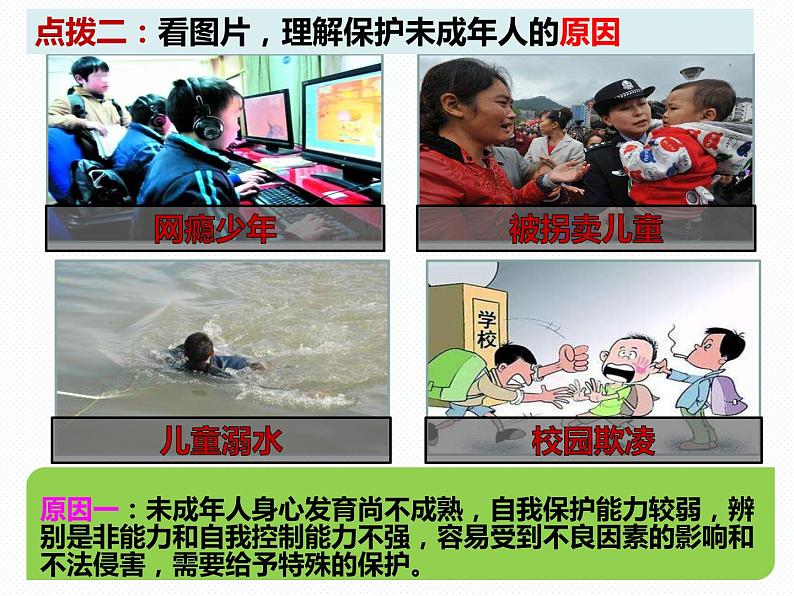 点拨二：看图片，理解保护未成年人的原因

网瘾少年

被拐卖儿童

儿童溺水

学校

校园欺凌

原因一：未成年人身心发育尚不成熟，自我保护能力较弱，辨别是非能力和自我控制能力不强，容易受到不良因素的影响和不法侵害，需要给予特殊的保护。